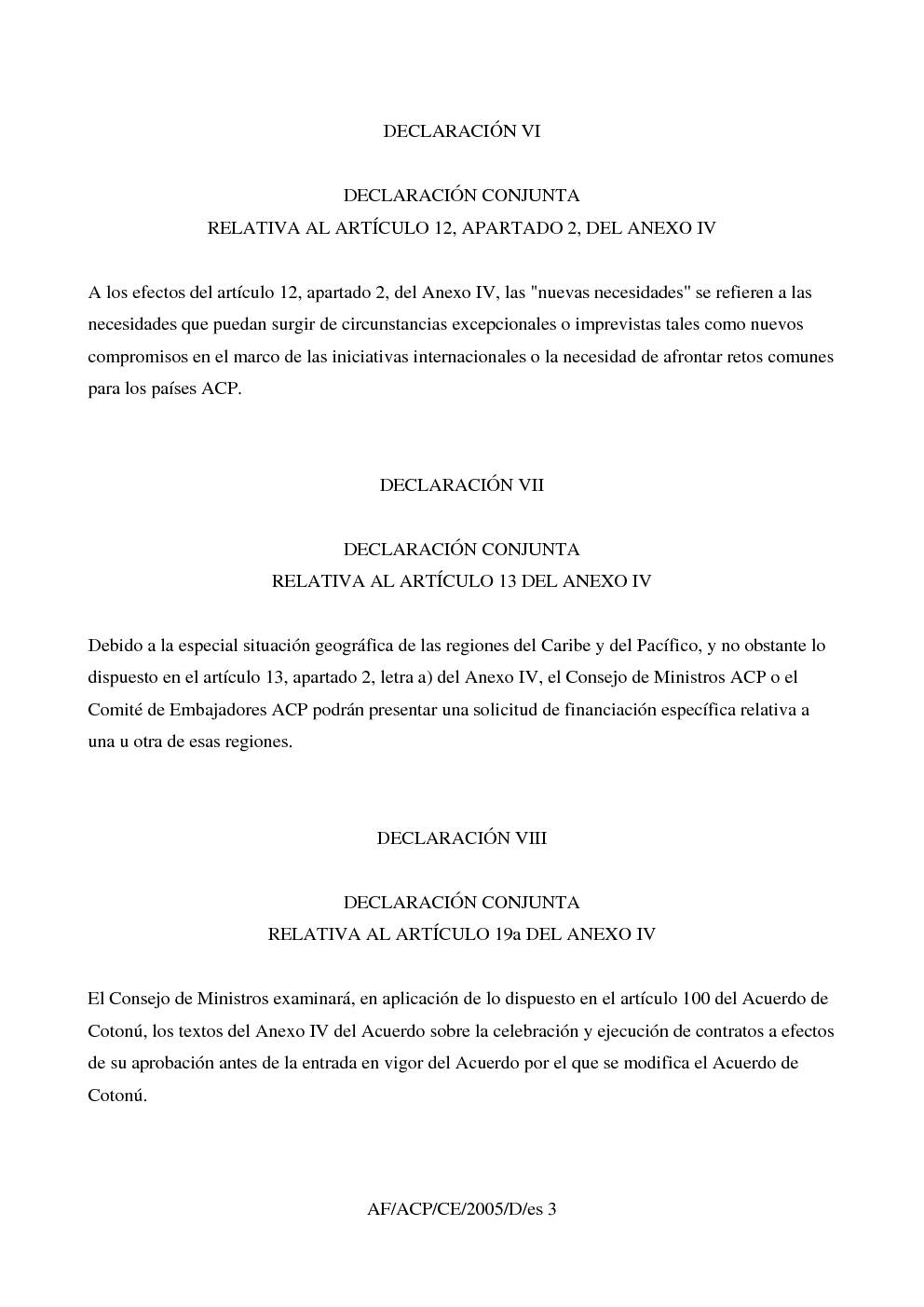 DECLARACIÓN VI

DECLARACIÓN CONJUNTA
RELATIVA AL ARTÍCULO 12, APARTADO 2, DEL ANEXO IV

A los efectos del artículo 12, apartado 2, del Anexo IV, las "nuevas necesidades" se refieren a las necesidades que puedan surgir de circunstancias excepcionales o imprevistas tales como nuevos compromisos en el marco de las iniciativas internacionales o la necesidad de afrontar retos comunes para los países ACP.

DECLARACIÓN VII

DECLARACIÓN CONJUNTA
RELATIVA AL ARTÍCULO 13 DEL ANEXO IV

Debido a la especial situación geográfica de las regiones del Caribe y del Pacífico, y no obstante lo dispuesto en el artículo 13, apartado 2, letra a) del Anexo IV, el Consejo de Ministros ACP o el Comité de Embajadores ACP podrán presentar una solicitud de financiación específica relativa a una u otra de esas regiones.

DECLARACIÓN VIII

DECLARACIÓN CONJUNTA
RELATIVA AL ARTÍCULO 19a DEL ANEXO IV

El Consejo de Ministros examinará, en aplicación de lo dispuesto en el artículo 100 del Acuerdo de Cotonú, los textos del Anexo IV del Acuerdo sobre la celebración y ejecución de contratos a efectos de su aprobación antes de la entrada en vigor del Acuerdo por el que se modifica el Acuerdo de Cotonú.

AF/ACP/CE/2005/D/es 3